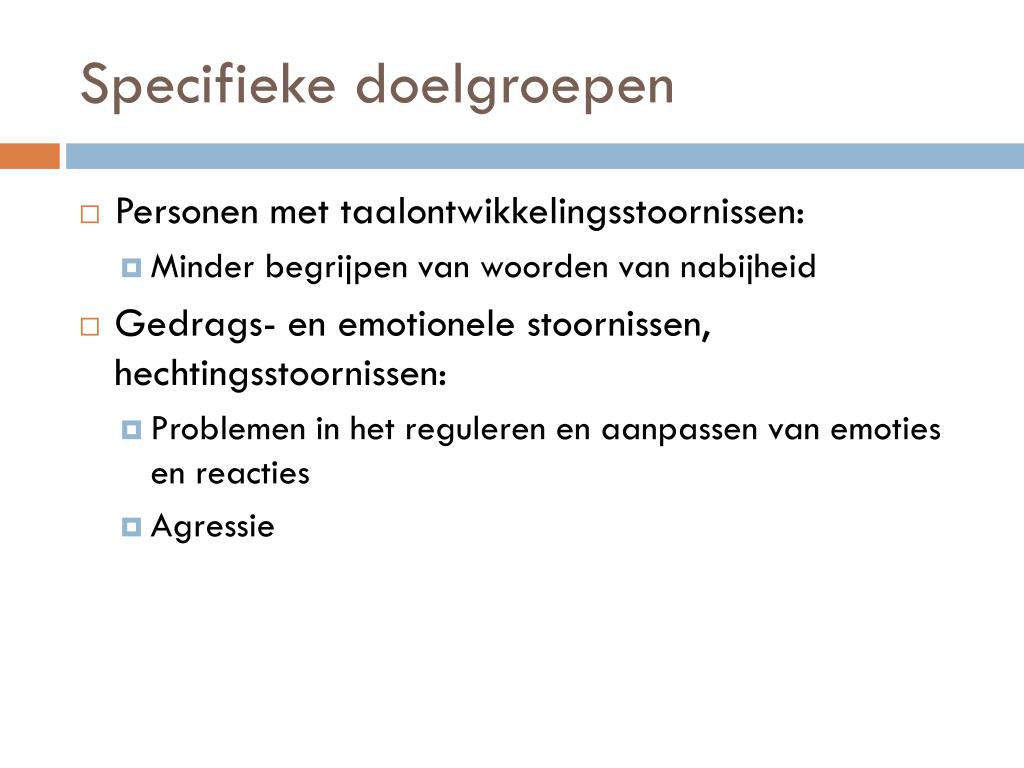 Specifieke doelgroepen

Personen met taalontwikkelingsstoornissen:

Minder begrijpen van woorden van nabijheid

Gedrags- en emotionele stoornissen, hechtingsstoornissen:

Problemen in het reguleren en aanpassen van emoties en reacties

Agressie